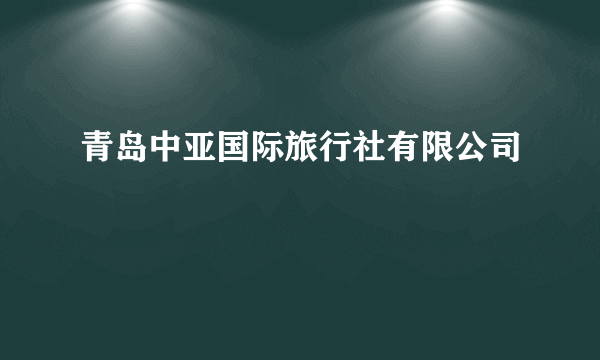 青岛中亚国际旅行社有限公司